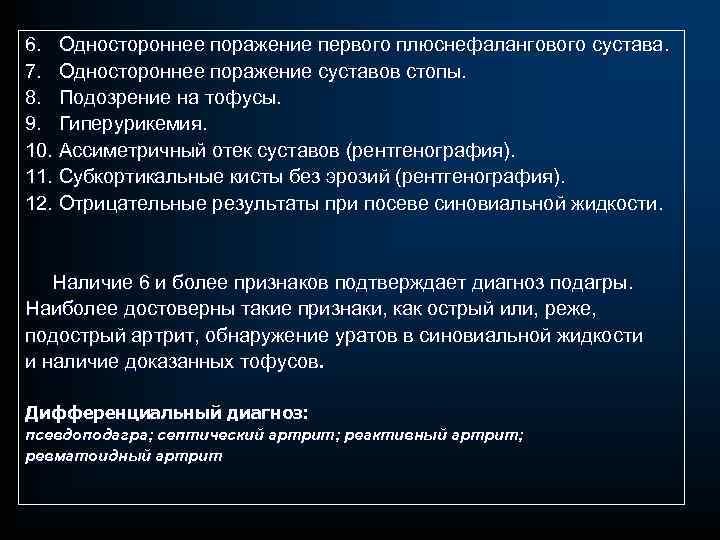 6. Одностороннее поражение первого плюснефалангового сустава.
7. Одностороннее поражение суставов стопы.
8. Подозрение на тофусы.
9. Гиперурикемия.
10. Ассиметричный отек суставов (рентгенография).
11. Субкортикальные кисты без эрозий (рентгенография).
12. Отрицательные результаты при посеве синовиальной жидкости.

Наличие 6 и более признаков подтверждает диагноз подагры. Наиболее достоверны такие признаки, как острый или, реже, подострый артрит, обнаружение уратов в синовиальной жидкости и наличие доказанных тофусов.

Дифференциальный диагноз:
псевдоподагра; септический артрит; реактивный артрит; ревматоидный артрит